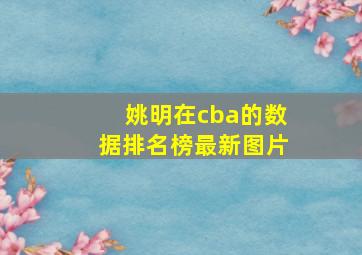 姚明在cba的数据排名榜最新图片